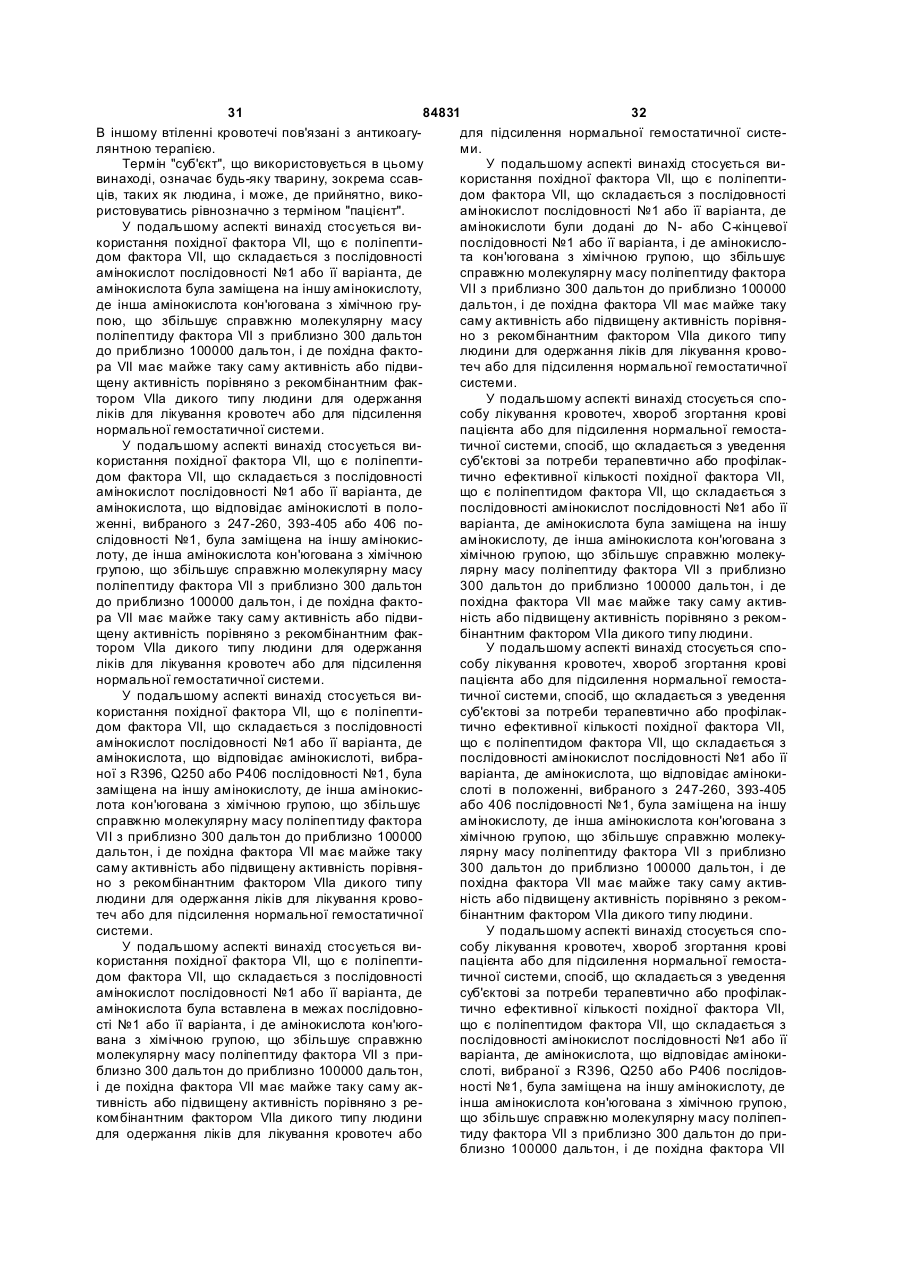 31 84831 32

В іншому втіленні кровотечі пов'язані з антикоагулянтною терапією.

Термін "суб'єкт", що використовується в цьому винаході, означає будь-яку тварину, зокрема ссавців, таких як людина, і може, де прийнятно, використовуватись рівнозначно з терміном "пацієнт".

У подальшому аспекті винахід стосується використання похідної фактора VII, що є поліпептидом фактора VII, що складається з послідовності амінокислот послідовності №1 або її варіанта, де амінокислота була заміщена на іншу амінокислоту, де інша амінокислота кон'югована з хімічною групою, що збільшує справжню молекулярну масу поліпептиду фактора VII з приблизно 300 дальтон до приблизно 100000 дальтон, і де похідна фактора VII має майже таку саму активність або підвищену активність порівняно з рекомбінантним фактором VIIa дикого типу людини для одержання ліків для лікування кровотеч або для підсилення нормальної гемостатичної системи.

У подальшому аспекті винахід стосується використання похідної фактора VII, що є поліпептидом фактора VII, що складається з послідовності амінокислот послідовності №1 або її варіанта, де амінокислота, що відповідає амінокислоті в положенні, вибраного з 247-260, 393-405 або 406 послідовності №1, була заміщена на іншу амінокислоту, де інша амінокислота кон'югована з хімічною групою, що збільшує справжню молекулярну масу поліпептиду фактора VII з приблизно 300 дальтон до приблизно 100000 дальтон, і де похідна фактора VII має майже таку саму активність або підвищену активність порівняно з рекомбінантним фактором VIIa дикого типу людини для одержання ліків для лікування кровотеч або для підсилення нормальної гемостатичної системи.

У подальшому аспекті винахід стосується використання похідної фактора VII, що є поліпептидом фактора VII, що складається з послідовності амінокислот послідовності №1 або її варіанта, де амінокислота, що відповідає амінокислоті, вибраної з R396, Q250 або P406 послідовності №1, була заміщена на іншу амінокислоту, де інша амінокислота кон'югована з хімічною групою, що збільшує справжню молекулярну масу поліпептиду фактора VII з приблизно 300 дальтон до приблизно 100000 дальтон, і де похідна фактора VII має майже таку саму активність або підвищену активність порівняно з рекомбінантним фактором VIIa дикого типу людини для одержання ліків для лікування кровотеч або для підсилення нормальної гемостатичної системи.

У подальшому аспекті винахід стосується використання похідної фактора VII, що є поліпептидом фактора VII, що складається з послідовності амінокислот послідовності №1 або її варіанта, де амінокислота була вставлена в межах послідовності №1 або її варіанта, і де амінокислота кон'югована з хімічною групою, що збільшує справжню молекулярну масу поліпептиду фактора VII з приблизно 300 дальтон до приблизно 100000 дальтон, і де похідна фактора VII має майже таку саму активність або підвищену активність порівняно з рекомбінантним фактором VIIa дикого типу людини для одержання ліків для лікування кровотеч або для підсилення нормальної гемостатичної системи.

У подальшому аспекті винахід стосується використання похідної фактора VII, що є поліпептидом фактора VII, що складається з послідовності амінокислот послідовності №1 або її варіанта, де амінокислоти були додані до N- або С-кінцевої послідовності №1 або її варіанта, і де амінокислота кон'югована з хімічною групою, що збільшує справжню молекулярну масу поліпептиду фактора VII з приблизно 300 дальтон до приблизно 100000 дальтон, і де похідна фактора VII має майже таку саму активність або підвищену активність порівняно з рекомбінантним фактором VIIa дикого типу людини для одержання ліків для лікування кровотеч або для підсилення нормальної гемостатичної системи.

У подальшому аспекті винахід стосується способу лікування кровотеч, хвороб згортання крові пацієнта або для підсилення нормальної гемостатичної системи, спосіб, що складається з уведення суб'єктові за потреби терапевтично або профілактично ефективної кількості похідної фактора VII, що є поліпептидом фактора VII, що складається з послідовності амінокислот послідовності №1 або її варіанта, де амінокислота була заміщена на іншу амінокислоту, де інша амінокислота кон'югована з хімічною групою, що збільшує справжню молекулярну масу поліпептиду фактора VII з приблизно 300 дальтон до приблизно 100000 дальтон, і де похідна фактора VII має майже таку саму активність або підвищену активність порівняно з рекомбінантним фактором VIIa дикого типу людини.

У подальшому аспекті винахід стосується способу лікування кровотеч, хвороб згортання крові пацієнта або для підсилення нормальної гемостатичної системи, спосіб, що складається з уведення суб'єктові за потреби терапевтично або профілактично ефективної кількості похідної фактора VII, що є поліпептидом фактора VII, що складається з послідовності амінокислот послідовності №1 або її варіанта, де амінокислота, що відповідає амінокислоті в положенні, вибраного з 247-260, 393-405 або 406 послідовності №1, була заміщена на іншу амінокислоту, де інша амінокислота кон'югована з хімічною групою, що збільшує справжню молекулярну масу поліпептиду фактора VII з приблизно 300 дальтон до приблизно 100000 дальтон, і де похідна фактора VII має майже таку саму активність або підвищену активність порівняно з рекомбінантним фактором VIIa дикого типу людини.

У подальшому аспекті винахід стосується способу лікування кровотеч, хвороб згортання крові пацієнта або для підсилення нормальної гемостатичної системи, спосіб, що складається з уведення суб'єктові за потреби терапевтично або профілактично ефективної кількості похідної фактора VII, що є поліпептидом фактора VII, що складається з послідовності амінокислот послідовності №1 або її варіанта, де амінокислота, що відповідає амінокислоті, вибраної з R396, Q250 або P406 послідовності №1, була заміщена на іншу амінокислоту, де інша амінокислота кон'югована з хімічною групою, що збільшує справжню молекулярну масу поліпептиду фактора VII з приблизно 300 дальтон до приблизно 100000 дальтон, і де похідна фактора VII